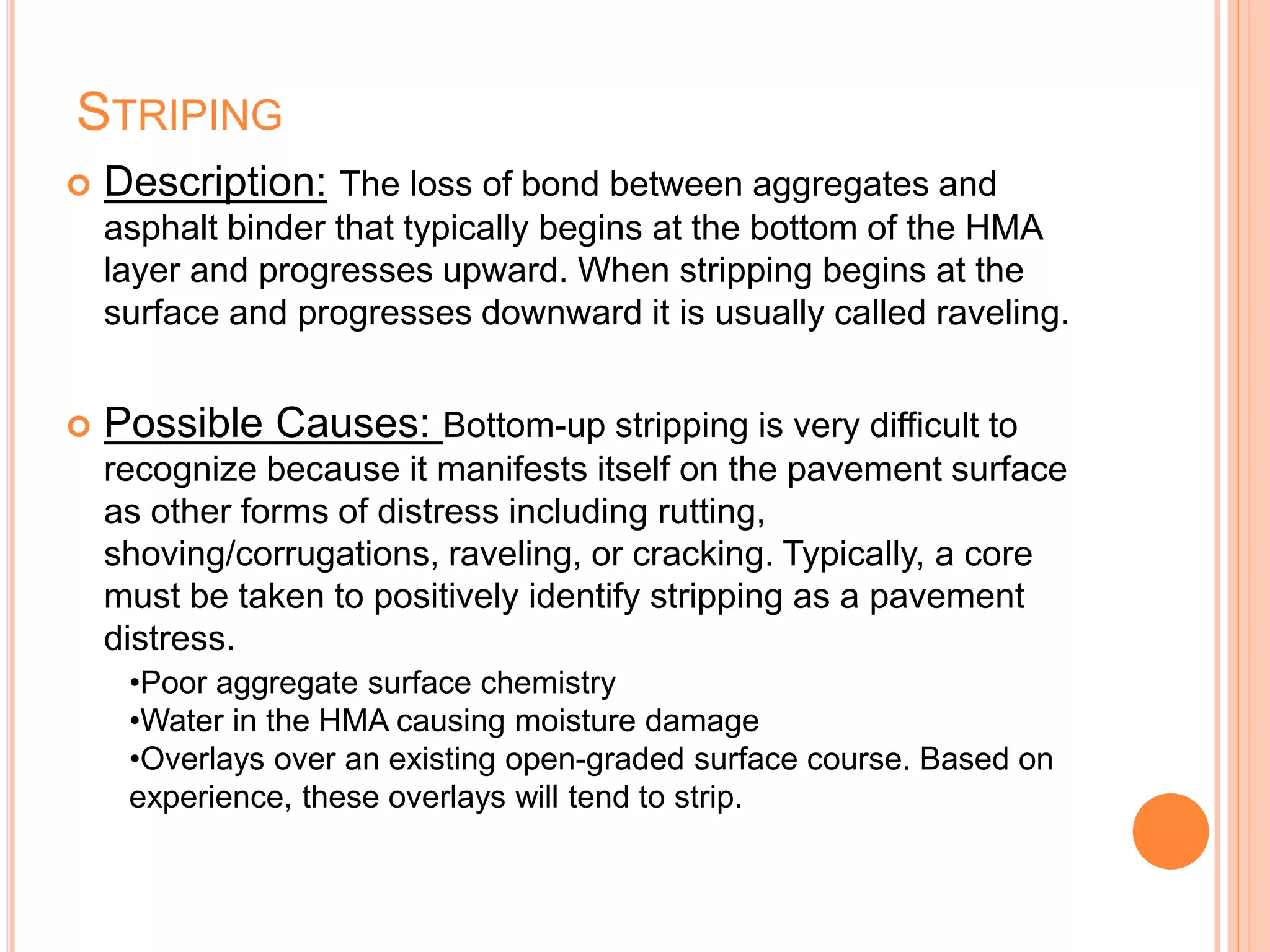 STRIPING

Description: The loss of bond between aggregates and asphalt binder that typically begins at the bottom of the HMA layer and progresses upward. When stripping begins at the surface and progresses downward it is usually called raveling.

Possible Causes: Bottom-up stripping is very difficult to recognize because it manifests itself on the pavement surface as other forms of distress including rutting, shoving/corrugations, raveling, or cracking. Typically, a core must be taken to positively identify stripping as a pavement distress.

•Poor aggregate surface chemistry
•Water in the HMA causing moisture damage
•Overlays over an existing open-graded surface course. Based on experience, these overlays will tend to strip.